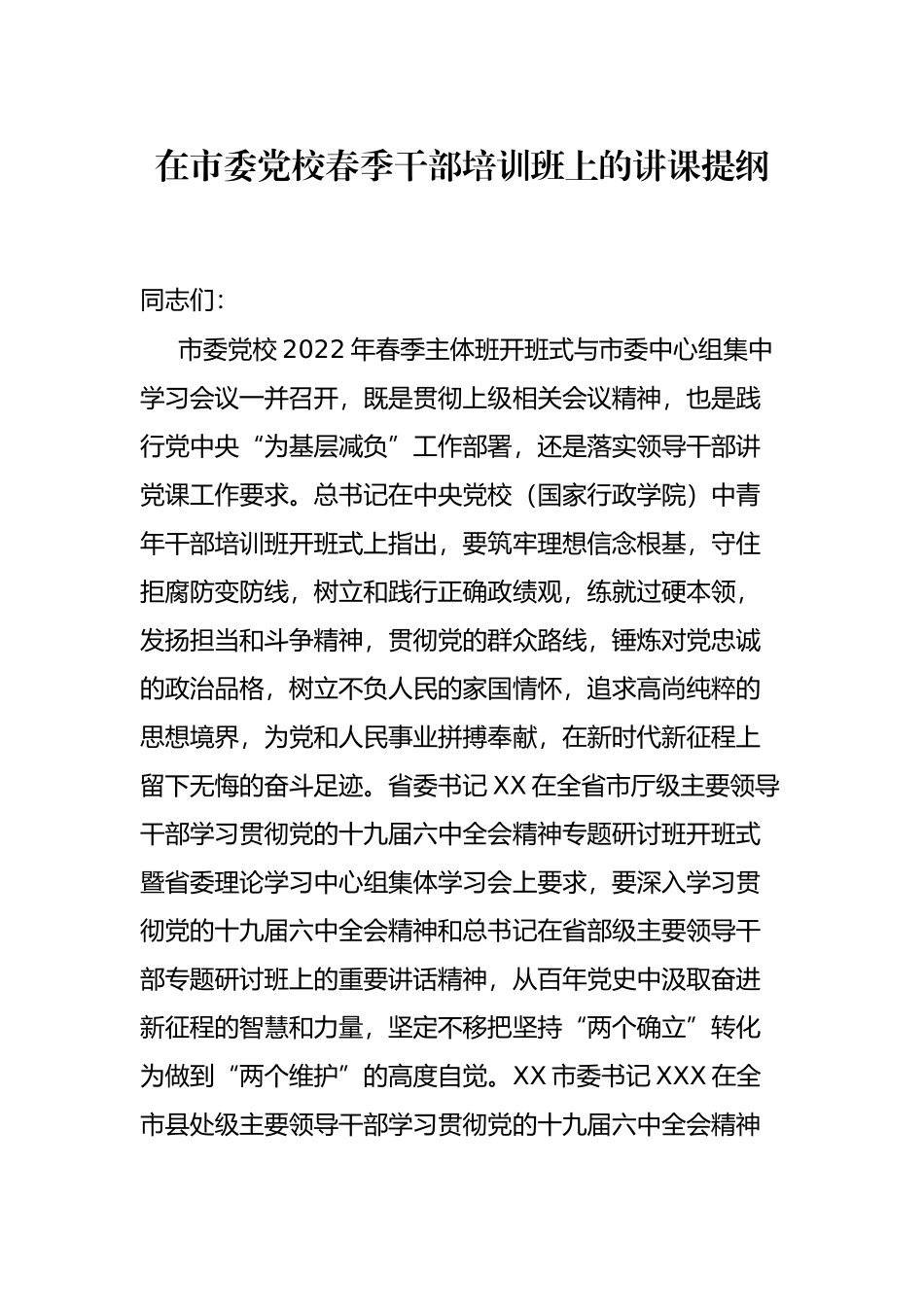 在市委党校春季干部培训班上的讲课提纲

同志们:

市委党校2022年春季主体班开班式与市委中心组集中学习会议一并召开，既是贯彻上级相关会议精神，也是践行党中央“为基层减负”工作部署，还是落实领导干部讲党课工作要求。总书记在中央党校（国家行政学院）中青年干部培训班开班式上指出，要筑牢理想信念根基，守住拒腐防变防线，树立和践行正确政绩观，练就过硬本领，发扬担当和斗争精神，贯彻党的群众路线，锤炼对党忠诚的政治品格，树立不负人民的家国情怀，追求高尚纯粹的思想境界，为党和人民事业拼搏奉献，在新时代新征程上留下无悔的奋斗足迹。省委书记XX在全省市厅级主要领导干部学习贯彻党的十九届六中全会精神专题研讨班开班式暨省委理论学习中心组集体学习会上要求，要深入学习贯彻党的十九届六中全会精神和总书记在省部级主要领导干部专题研讨班上的重要讲话精神，从百年党史中汲取奋进新征程的智慧和力量，坚定不移把坚持“两个确立”转化为做到“两个维护”的高度自觉。XX市委书记XXX在全市县处级主要领导干部学习贯彻党的十九届六中全会精神